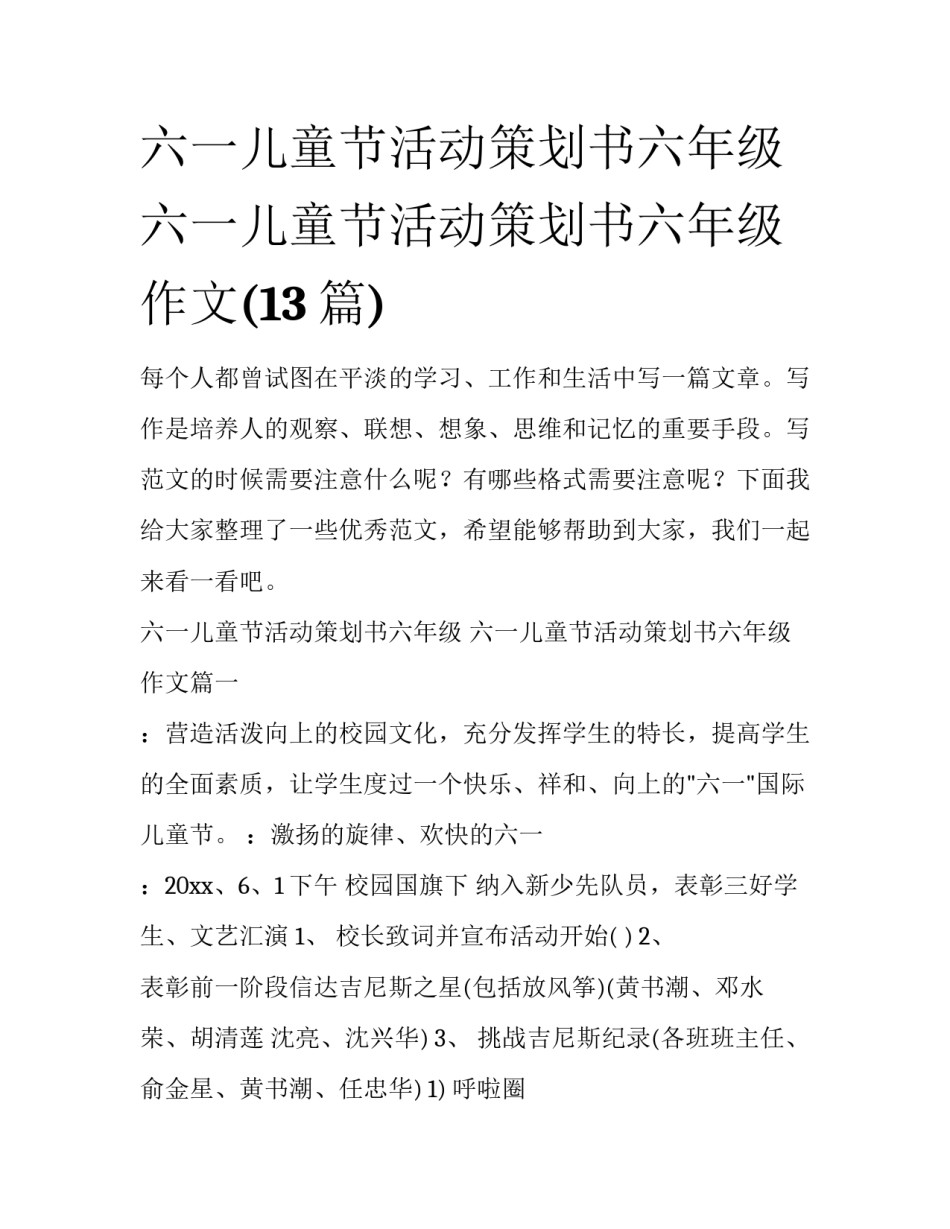 六一儿童节活动策划书六年级 六一儿童节活动策划书六年级作文(13 篇)

每个人都曾试图在平淡的学习、工作和生活中写一篇文章。写作是培养人的观察、联想、想象、思维和记忆的重要手段。写范文的时候需要注意什么呢？有哪些格式需要注意呢？下面我给大家整理了一些优秀范文，希望能够帮助到大家，我们一起来看一看吧。

六一儿童节活动策划书六年级 六一儿童节活动策划书六年级作文篇一

：营造活泼向上的校园文化，充分发挥学生的特长，提高学生的全面素质，让学生度过一个快乐、祥和、向上的"六一"国际儿童节。：激扬的旋律、欢快的六一

：20xx、6、1 下午 校园国旗下 纳入新少先队员，表彰三好学生、文艺汇演 1、 校长致词并宣布活动开始( ) 2、

表彰前一阶段信达吉尼斯之星(包括放风筝)(黄书潮、邓水荣、胡清莲 沈亮、沈兴华) 3、 挑战吉尼斯纪录(各班班主任、俞金星、黄书潮、任忠华) 1) 呼啦圈